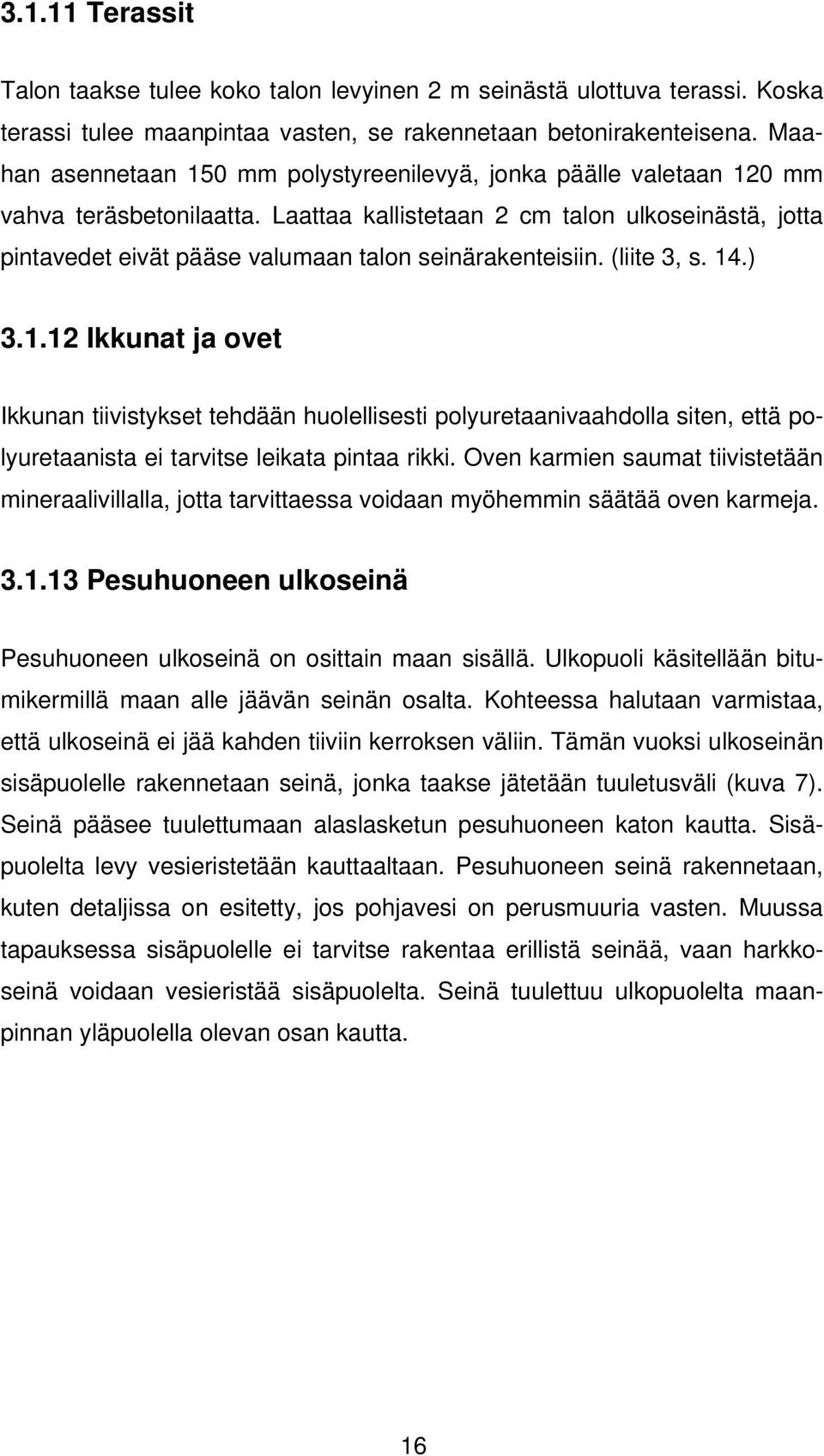 3.1.11 Terassit

Talon taakse tulee koko talon levyinen 2 m seinästä ulottuva terassi. Koska terassi tulee maanpintaa vasten, se rakennetaan betonirakenteisena. Maahan asennetaan 150 mm polystyreenilevyä, jonka päälle valetaan 120 mm vahva teräsbetonilaatta. Laattaa kallistetaan 2 cm talon ulkoseinästä, jotta pintavedet eivät pääse valumaan talon seinärakenteisiin. (liite 3, s. 14.)

3.1.12 Ikkunat ja ovet

Ikkunan tiivistykset tehdään huolellisesti polyuretaanivaahdolla siten, että polyuretaanista ei tarvitse leikata pintaa rikki. Oven karmien saumat tiivistetään mineraalivillalla, jotta tarvittaessa voidaan myöhemmin säätää oven karmeja.

3.1.13 Pesuhuoneen ulkoseinä

Pesuhuoneen ulkoseinä on osittain maan sisällä. Ulkopuoli käsitellään bitumikermillä maan alle jäävän seinän osalta. Kohteessa halutaan varmistaa, että ulkoseinä ei jää kahden tiiviin kerroksen väliin. Tämän vuoksi ulkoseinän sisäpuolelle rakennetaan seinä, jonka taakse jätetään tuuletusväli (kuva 7). Seinä pääsee tuulettumaan alaslasketun pesuhuoneen katon kautta. Sisäpuolelta levy vesieristetään kauttaaltaan. Pesuhuoneen seinä rakennetaan, kuten detaljissa on esitetty, jos pohjavesi on perusmuuria vasten. Muussa tapauksessa sisäpuolelle ei tarvitse rakentaa erillistä seinää, vaan harkkoseinä voidaan vesieristää sisäpuolelta. Seinä tuulettuu ulkopuolelta maanpinnan yläpuolella olevan osan kautta.

16